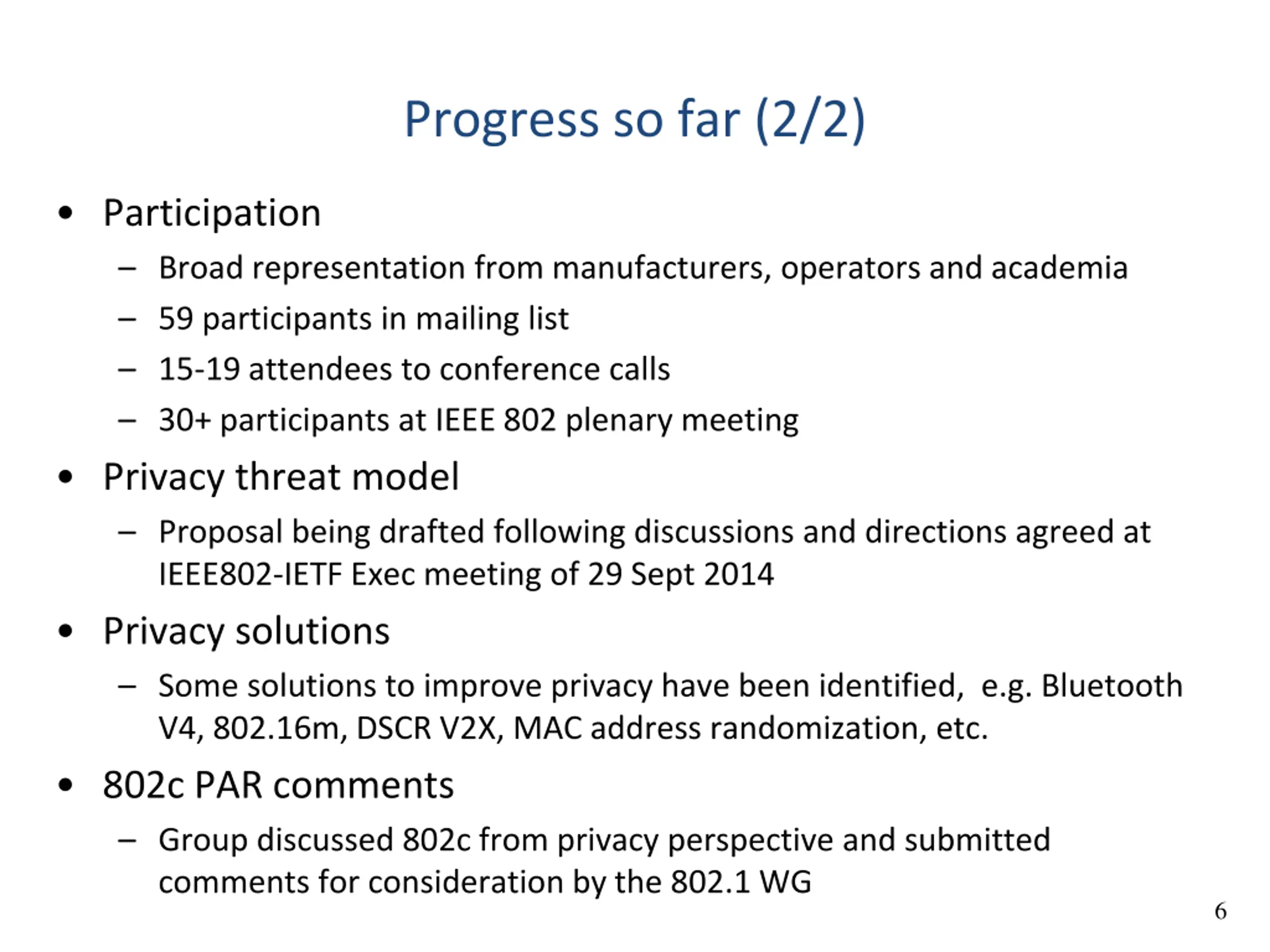 Progress so far (2/2)

• Participation
– Broad representation from manufacturers, operators and academia
– 59 participants in mailing list
– 15-19 attendees to conference calls
– 30+ participants at IEEE 802 plenary meeting
• Privacy threat model
– Proposal being drafted following discussions and directions agreed at IEEE802-IETF Exec meeting of 29 Sept 2014
• Privacy solutions
– Some solutions to improve privacy have been identified, e.g. Bluetooth V4, 802.16m, DSCR V2X, MAC address randomization, etc.
• 802c PAR comments
– Group discussed 802c from privacy perspective and submitted comments for consideration by the 802.1 WG

6